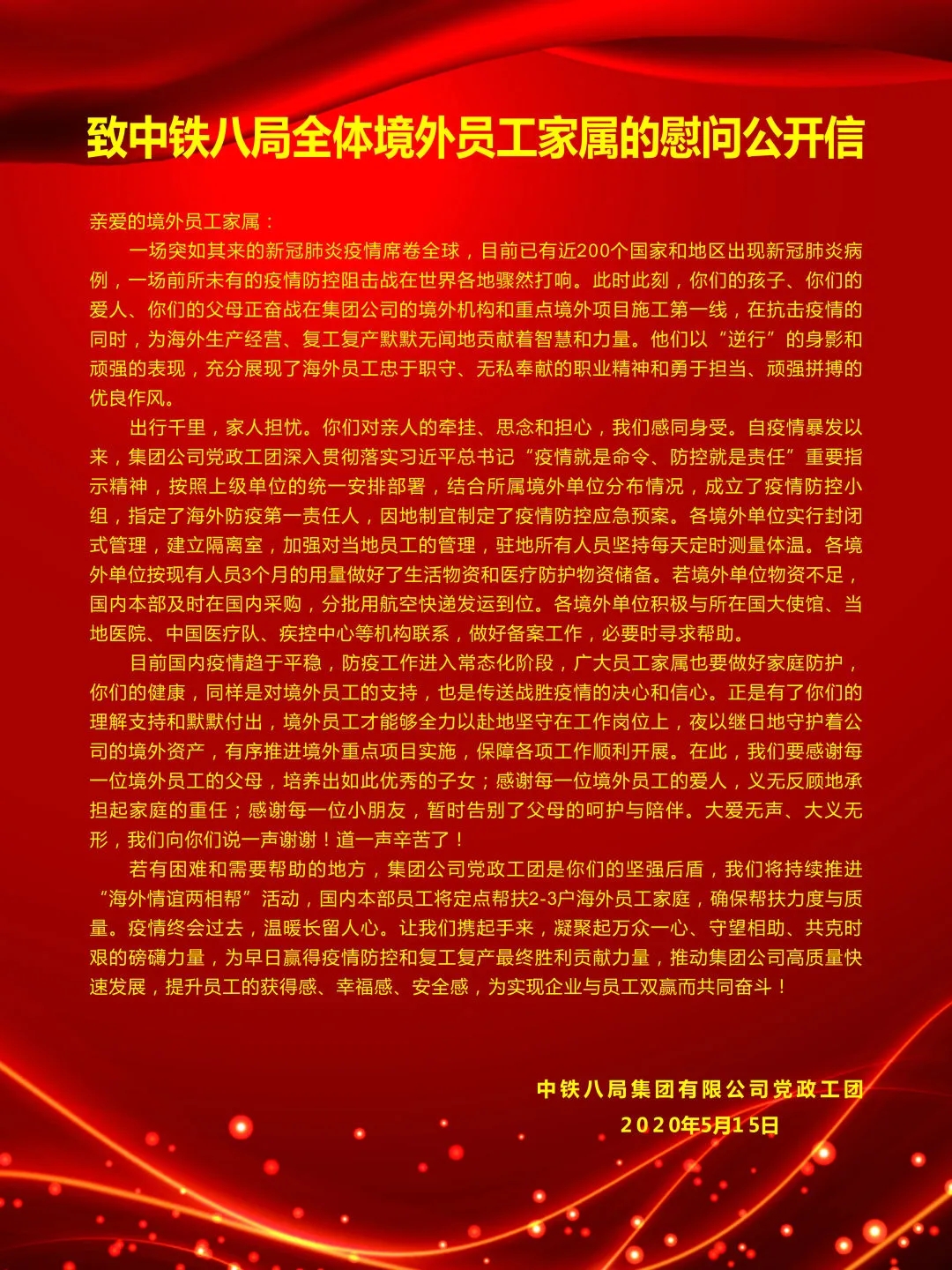 致中铁八局全体境外员工家属的慰问公开信

亲爱的境外员工家属：

一场突如其来的新冠肺炎疫情席卷全球，目前已有近200个国家和地区出现新冠肺炎病例，一场前所未有的疫情防控阻击战在世界各地骤然打响。此时此刻，你们的孩子、你们的爱人、你们的父母正奋战在集团公司的境外机构和重点境外项目施工第一线，在抗击疫情的同时，为海外生产经营、复工复产默默无闻地贡献着智慧和力量。他们以“逆行”的身影和顽强的表现，充分展现了海外员工忠于职守、无私奉献的职业精神和勇于担当、顽强拼搏的优良作风。

出行千里，家人担忧。你们对亲人的牵挂、思念和担心，我们感同身受。自疫情暴发以来，集团公司党政工团深入贯彻落实习近平总书记“疫情就是命令、防控就是责任”重要指示精神，按照上级单位的统一安排部署，结合所属境外单位分布情况，成立了疫情防控小组，指定了海外防疫第一责任人，因地制宜制定了疫情防控应急预案。各境外单位实行封闭式管理，建立隔离室，加强对当地员工的管理，驻地所有人员坚持每天定时测量体温。各境外单位按现有人员3个月的用量做好了生活物资和医疗防护物资储备。若境外单位物资不足，国内本部及时在国内采购，分批用航空快递发运到位。各境外单位积极与所在国大使馆、当地医院、中国医疗队、疾控中心等机构联系，做好备案工作，必要时寻求帮助。

目前国内疫情趋于平稳，防疫工作进入常态化阶段，广大员工家属也要做好家庭防护，你们的健康，同样是对境外员工的支持，也是传送战胜疫情的决心和信心。正是有了你们的理解支持和默默付出，境外员工才能够全力以赴地坚守在工作岗位上，夜以继日地守护着公司的境外资产，有序推进境外重点项目实施，保障各项工作顺利开展。在此，我们要感谢每一位境外员工的父母，培养出如此优秀的子女；感谢每一位境外员工的爱人，义无反顾地承担起家庭的重任；感谢每一位小朋友，暂时告别了父母的呵护与陪伴。大爱无声、大义无形，我们向你们说一声谢谢！道一声辛苦了！

若有困难和需要帮助的地方，集团公司党政工团是你们的坚强后盾，我们将持续推进“海外情谊两相帮”活动，国内本部员工将定点帮扶2-3户海外员工家庭，确保帮扶力度与质量。疫情终会过去，温暖长留人心。让我们携起手来，凝聚起万众一心、守望相助、共克时艰的磅礴力量，为早日赢得疫情防控和复工复产最终胜利贡献力量，推动集团公司高质量快速发展，提升员工的获得感、幸福感、安全感，为实现企业与员工双赢而共同奋斗！

中铁八局集团有限公司党政工团
2020年5月15日